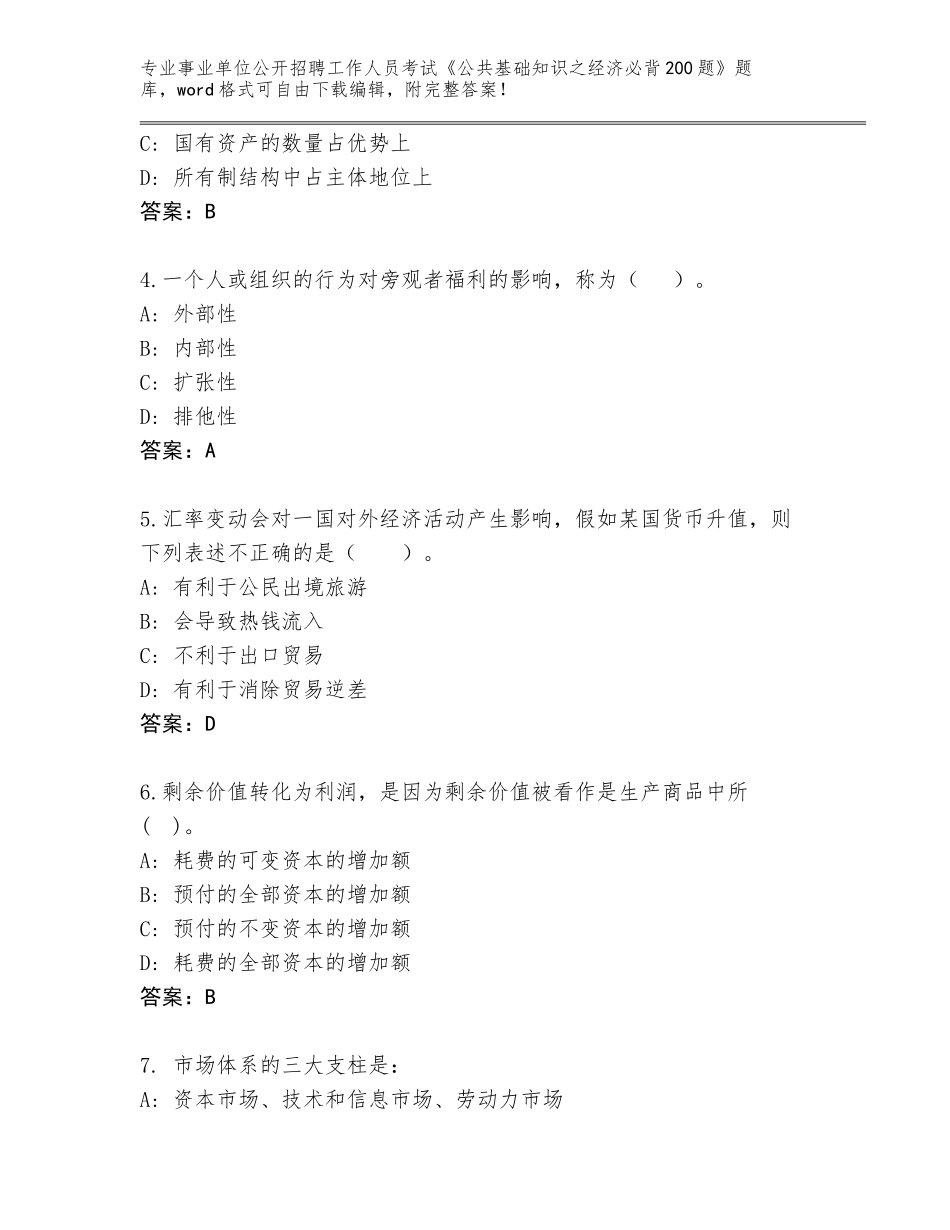 专业事业单位公开招聘工作人员考试《公共基础知识之经济必背200题》题库，word格式可自由下载编辑，附完整答案！

C：国有资产的数量占优势上
D：所有制结构中占主体地位上
答案：B

4.一个人或组织的行为对旁观者福利的影响，称为（　　）。
A：外部性
B：内部性
C：扩张性
D：排他性
答案：A

5.汇率变动会对一国对外经济活动产生影响，假如某国货币升值，则下列表述不正确的是（　　）。
A：有利于公民出境旅游
B：会导致热钱流入
C：不利于出口贸易
D：有利于消除贸易逆差
答案：D

6.剩余价值转化为利润，是因为剩余价值被看作是生产商品中所（ ）。
A：耗费的可变资本的增加额
B：预付的全部资本的增加额
C：预付的不变资本的增加额
D：耗费的全部资本的增加额
答案：B

7. 市场体系的三大支柱是：
A：资本市场、技术和信息市场、劳动力市场